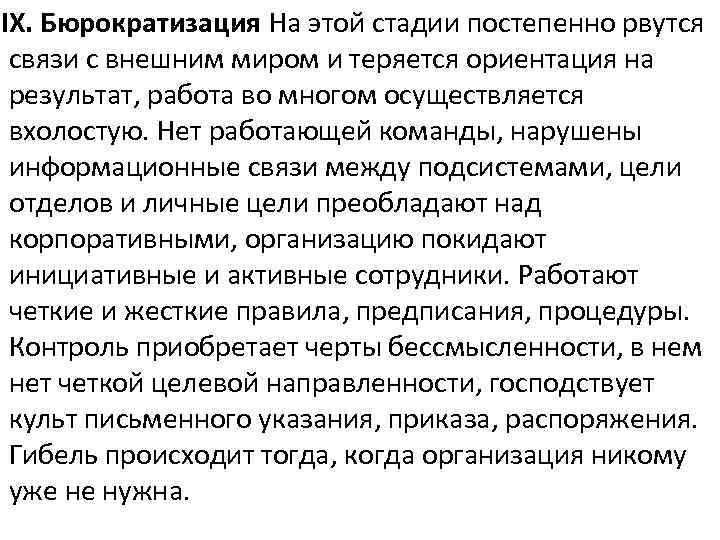 IX. Бюрократизация На этой стадии постепенно рвутся связи с внешним миром и теряется ориентация на результат, работа во многом осуществляется вхолостую. Нет работающей команды, нарушены информационные связи между подсистемами, цели отделов и личные цели преобладают над корпоративными, организацию покидают инициативные и активные сотрудники. Работают четкие и жесткие правила, предписания, процедуры. Контроль приобретает черты бессмысленности, в нем нет четкой целевой направленности, господствует культ письменного указания, приказа, распоряжения. Гибель происходит тогда, когда организация никому уже не нужна.